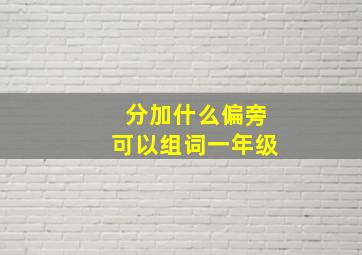 分加什么偏旁
可以组词一年级